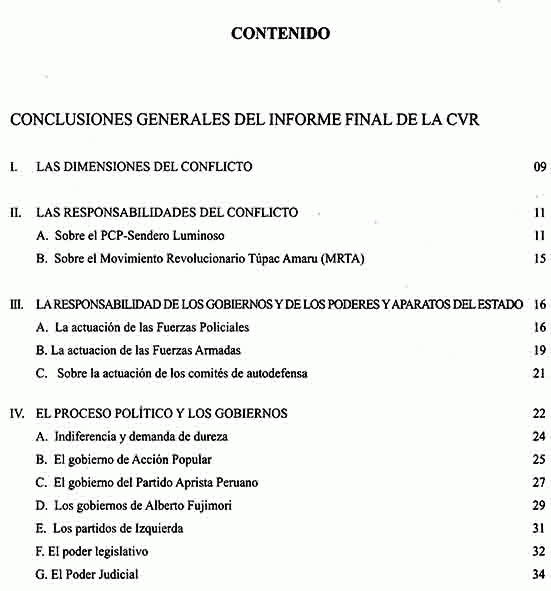 CONTENIDO

CONCLUSIONES GENERALES DEL INFORME FINAL DE LA CVR

I. LAS DIMENSIONES DEL CONFLICTO 09

II. LAS RESPONSABILIDADES DEL CONFLICTO 11
A. Sobre el PCP-Sendero Luminoso 11
B. Sobre el Movimiento Revolucionario Túpac Amaru (MRTA) 15

III. LA RESPONSABILIDAD DE LOS GOBIERNOS Y DE LOS PODERES Y APARATOS DEL ESTADO 16
A. La actuación de las Fuerzas Policiales 16
B. La actuacion de las Fuerzas Armadas 19
C. Sobre la actuación de los comités de autodefensa 21

IV. EL PROCESO POLÍTICO Y LOS GOBIERNOS 22
A. Indiferencia y demanda de dureza 24
B. El gobierno de Acción Popular 25
C. El gobierno del Partido Aprista Peruano 27
D. Los gobiernos de Alberto Fujimori 29
E. Los partidos de Izquierda 31
F. El poder legislativo 32
G. El Poder Judicial 34